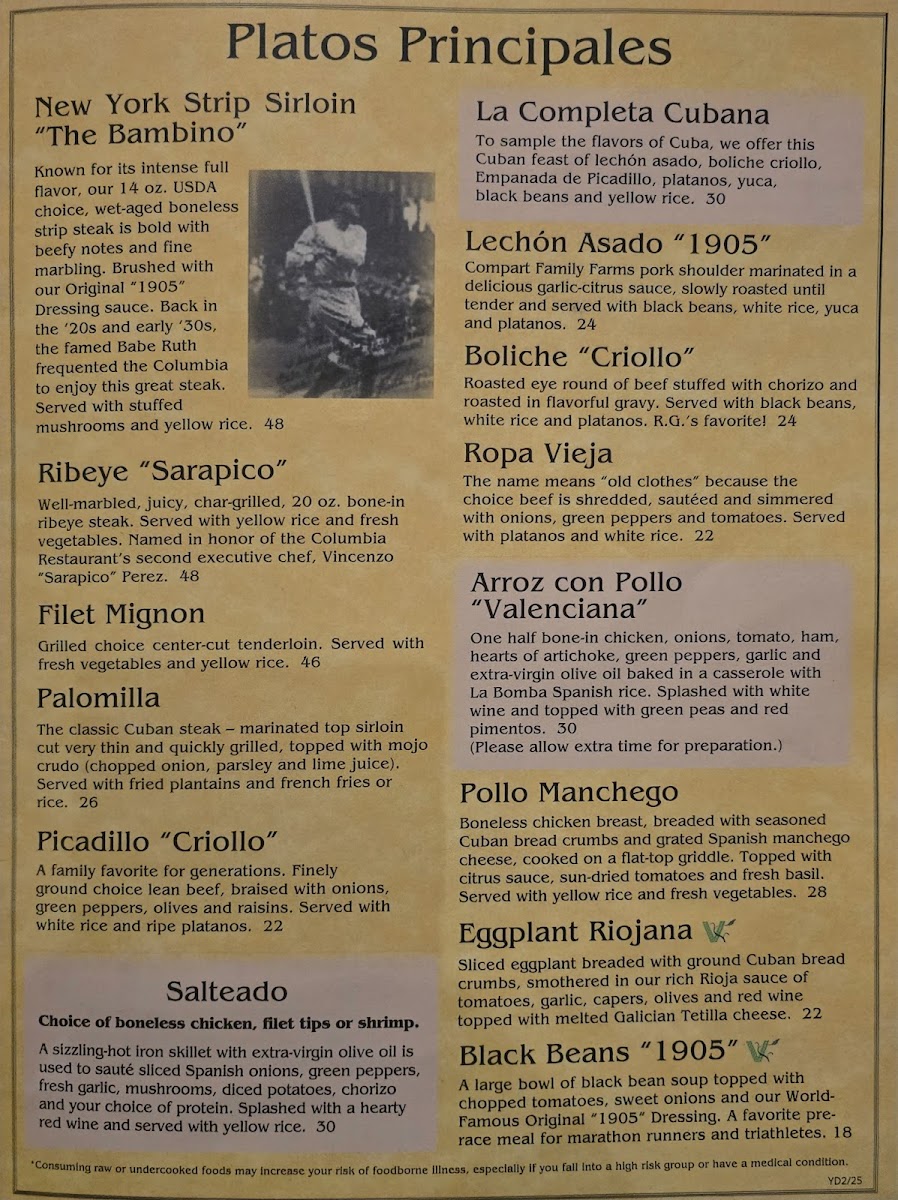 Platos Principales

New York Strip Sirloin "The Bambino"

Known for its intense full flavor, our 14 oz. USDA choice, wet-aged boneless strip steak is bold with beefy notes and fine marbling. Brushed with our Original "1905" Dressing sauce. Back in the '20s and early '30s, the famed Babe Ruth frequented the Columbia to enjoy this great steak. Served with stuffed mushrooms and yellow rice. 48

Ribeye "Sarapico"

Well-marbled, juicy, char-grilled, 20 oz. bone-in ribeye steak. Served with yellow rice and fresh vegetables. Named in honor of the Columbia Restaurant's second executive chef, Vincenzo "Sarapico" Perez. 48

Filet Mignon

Grilled choice center-cut tenderloin. Served with fresh vegetables and yellow rice. 46

Palomilla

The classic Cuban steak – marinated top sirloin cut very thin and quickly grilled, topped with mojo crudo (chopped onion, parsley and lime juice). Served with fried plantains and french fries or rice. 26

Picadillo "Criollo"

A family favorite for generations. Finely ground choice lean beef, braised with onions, green peppers, olives and raisins. Served with white rice and ripe platanos. 22

Salteado

Choice of boneless chicken, filet tips or shrimp.

A sizzling-hot iron skillet with extra-virgin olive oil is used to sauté sliced Spanish onions, green peppers, fresh garlic, mushrooms, diced potatoes, chorizo and your choice of protein. Splashed with a hearty red wine and served with yellow rice. 30

La Completa Cubana

To sample the flavors of Cuba, we offer this Cuban feast of lechón asado, boliche criollo, Empanada de Picadillo, platanos, yuca, black beans and yellow rice. 30

Lechón Asado "1905"

Compart Family Farms pork shoulder marinated in a delicious garlic-citrus sauce, slowly roasted until tender and served with black beans, white rice, yuca and platanos. 24

Boliche "Criollo"

Roasted eye round of beef stuffed with chorizo and roasted in flavorful gravy. Served with black beans, white rice and platanos. R.G.'s favorite! 24

Ropa Vieja

The name means "old clothes" because the choice beef is shredded, sautéed and simmered with onions, green peppers and tomatoes. Served with platanos and white rice. 22

Arroz con Pollo "Valenciana"

One half bone-in chicken, onions, tomato, ham, hearts of artichoke, green peppers, garlic and extra-virgin olive oil baked in a casserole with La Bomba Spanish rice. Splashed with white wine and topped with green peas and red pimentos. 30
(Please allow extra time for preparation.)

Pollo Manchego

Boneless chicken breast, breaded with seasoned Cuban bread crumbs and grated Spanish manchego cheese, cooked on a flat-top griddle. Topped with citrus sauce, sun-dried tomatoes and fresh basil. Served with yellow rice and fresh vegetables. 28

Eggplant Riojana

Sliced eggplant breaded with ground Cuban bread crumbs, smothered in our rich Rioja sauce of tomatoes, garlic, capers, olives and red wine topped with melted Galician Tetilla cheese. 22

Black Beans "1905"

A large bowl of black bean soup topped with chopped tomatoes, sweet onions and our World-Famous Original "1905" Dressing. A favorite pre-race meal for marathon runners and triathletes. 18

*Consuming raw or undercooked foods may increase your risk of foodborne illness, especially if you fall into a high risk group or have a medical condition.

YD2/25